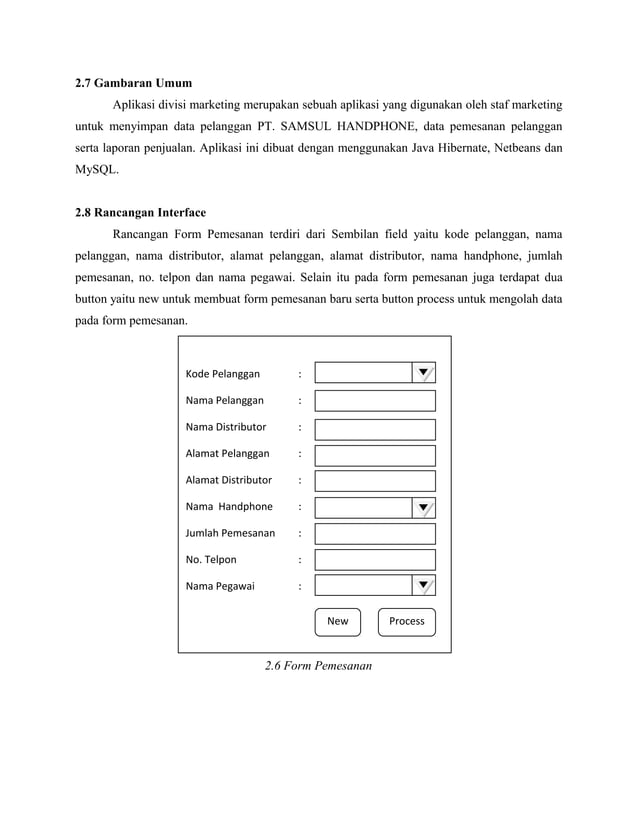 2.7 Gambaran Umum

Aplikasi divisi marketing merupakan sebuah aplikasi yang digunakan oleh staf marketing untuk menyimpan data pelanggan PT. SAMSUL HANDPHONE, data pemesanan pelanggan serta laporan penjualan. Aplikasi ini dibuat dengan menggunakan Java Hibernate, Netbeans dan MySQL.

2.8 Rancangan Interface

Rancangan Form Pemesanan terdiri dari Sembilan field yaitu kode pelanggan, nama pelanggan, nama distributor, alamat pelanggan, alamat distributor, nama handphone, jumlah pemesanan, no. telpon dan nama pegawai. Selain itu pada form pemesanan juga terdapat dua button yaitu new untuk membuat form pemesanan baru serta button process untuk mengolah data pada form pemesanan.

Kode Pelanggan :
Nama Pelanggan :
Nama Distributor :
Alamat Pelanggan :
Alamat Distributor :
Nama Handphone :
Jumlah Pemesanan :
No. Telpon :
Nama Pegawai :

New
Process

2.6 Form Pemesanan